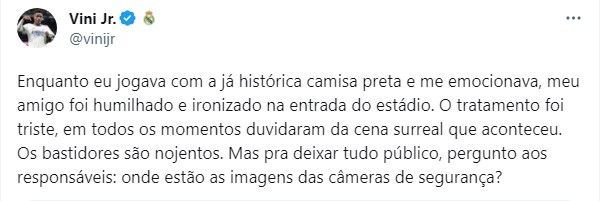 Vini Jr.
@vinijr

...

Enquanto eu jogava com a já histórica camisa preta e me emocionava, meu amigo foi humilhado e ironizado na entrada do estádio. O tratamento foi triste, em todos os momentos duvidaram da cena surreal que aconteceu. Os bastidores são nojentos. Mas pra deixar tudo público, pergunto aos responsáveis: onde estão as imagens das câmeras de segurança?